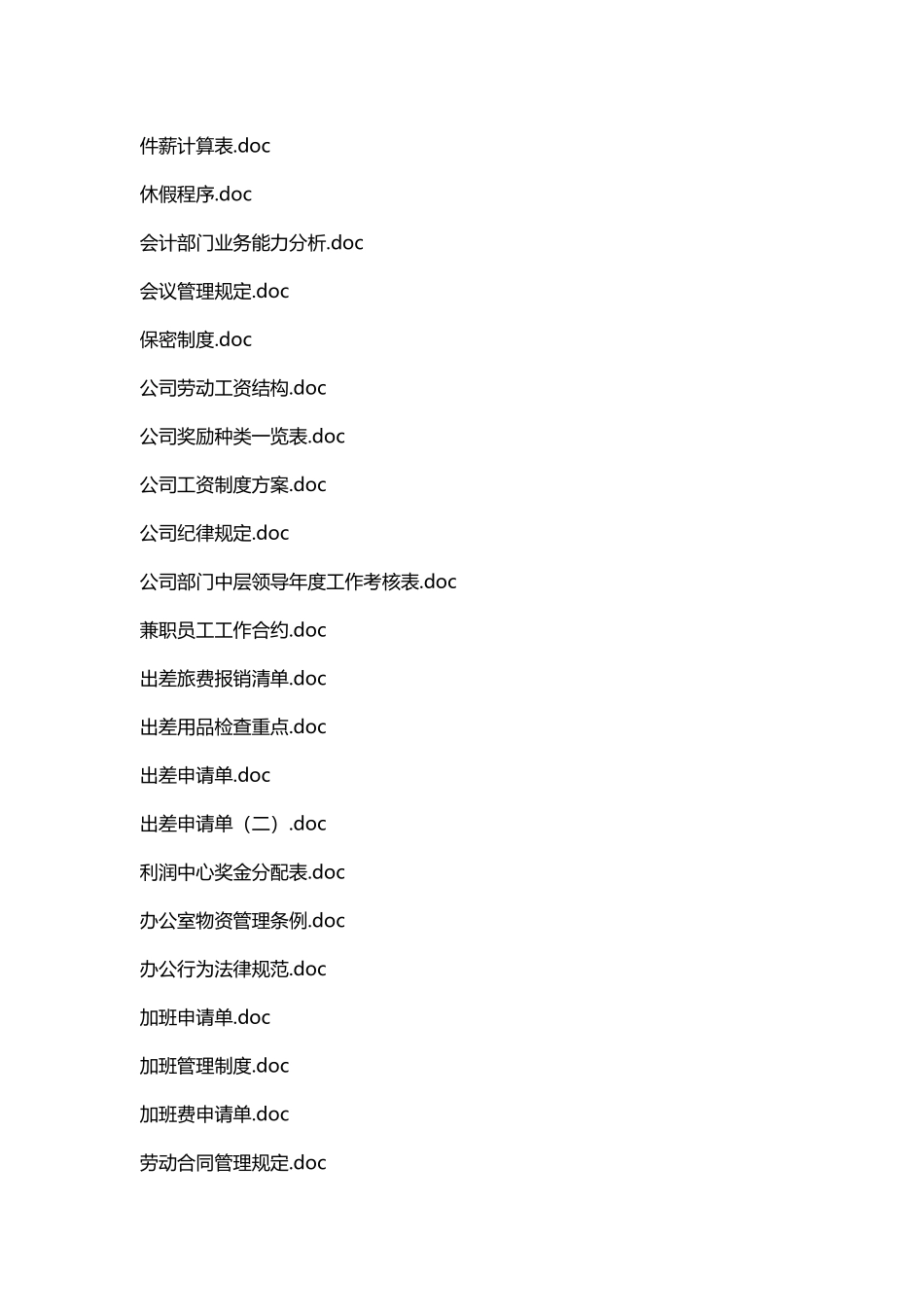 件薪计算表.doc

休假程序.doc

会计部门业务能力分析.doc

会议管理规定.doc

保密制度.doc

公司劳动工资结构.doc

公司奖励种类一览表.doc

公司工资制度方案.doc

公司纪律规定.doc

公司部门中层领导年度工作考核表.doc

兼职员工工作合约.doc

出差旅费报销清单.doc

出差用品检查重点.doc

出差申请单.doc

出差申请单（二）.doc

利润中心奖金分配表.doc

办公室物资管理条例.doc

办公行为法律规范.doc

加班申请单.doc

加班管理制度.doc

加班费申请单.doc

劳动合同管理规定.doc